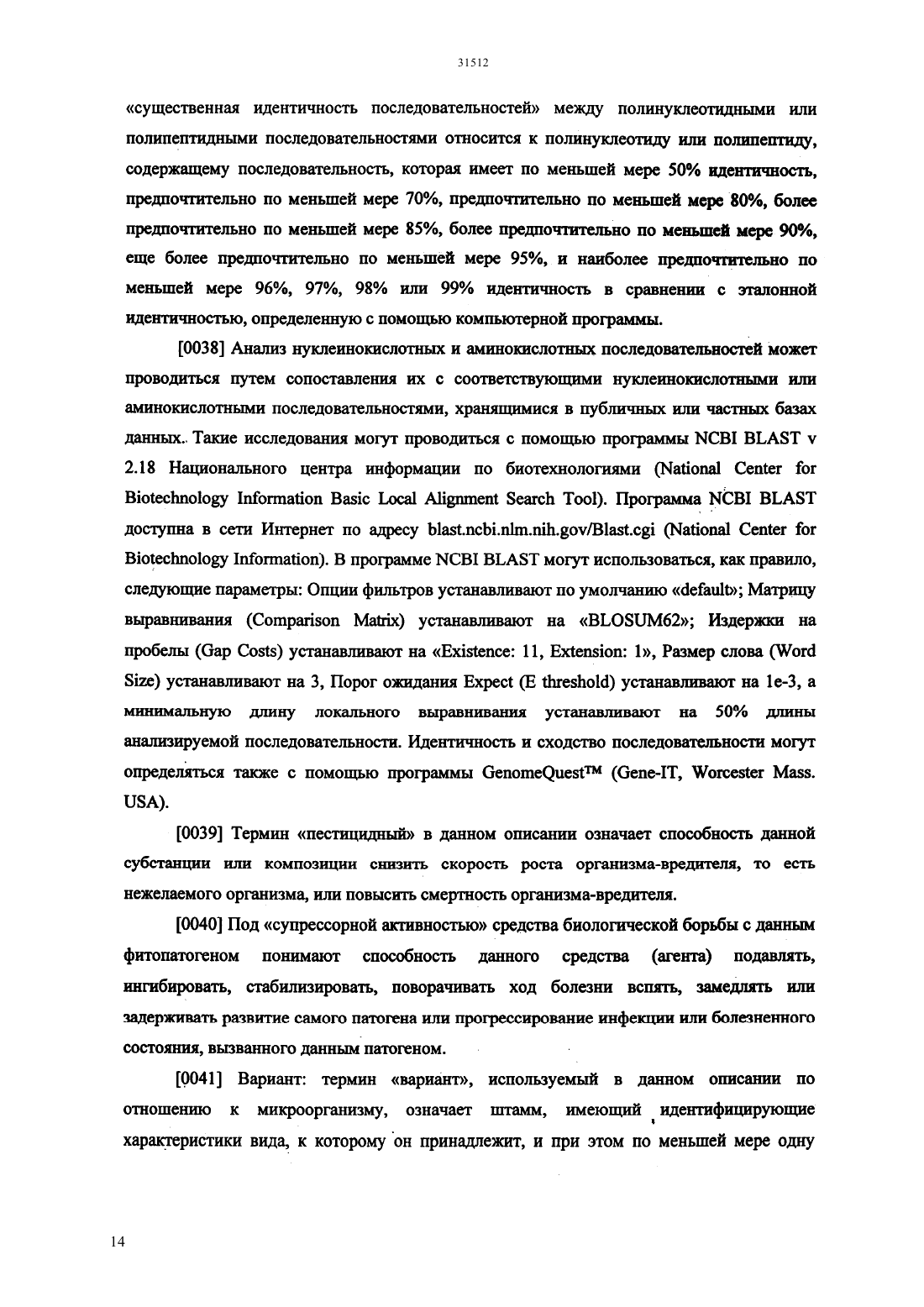 31512

«существенная идентичность последовательностей» между полинуклеотидными или полипептидными последовательностями относится к полинуклеотиду или полипептиду, содержащему последовательность, которая имеет по меньшей мере 50% идентичность, предпочтительно по меньшей мере 70%, предпочтительно по меньшей мере 80%, более предпочтительно по меньшей мере 85%, более предпочтительно по меньшей мере 90%, еще более предпочтительно по меньшей мере 95%, и наиболее предпочтительно по меньшей мере 96%, 97%, 98% или 99% идентичность в сравнении с эталонной идентичностью, определенную с помощью компьютерной программы.

[0038] Анализ нуклеинокислотных и аминокислотных последовательностей может проводиться путем сопоставления их с соответствующими нуклеинокислотными или аминокислотными последовательностями, хранящимися в публичных или частных базах данных. Такие исследования могут проводиться с помощью программы NCBI BLAST v 2.18 Национального центра информации по биотехнологиями (National Center for Biotechnology Information Basic Local Alignment Search Tool). Программа NCBI BLAST доступна в сети Интернет по адресу blast.ncbi.nlm.nih.gov/Blast.cgi (National Center for Biotechnology Information). В программе NCBI BLAST могут использоваться, как правило, следующие параметры: Опции фильтров устанавливают по умолчанию «default»; Матрицу выравнивания (Comparison Matrix) устанавливают на «BLOSUM62»; Издержки на пробелы (Gap Costs) устанавливают на «Existence: 11, Extension: 1», Размер слова (Word Size) устанавливают на 3, Порог ожидания Expect (E threshold) устанавливают на 1e-3, а минимальную длину локального выравнивания устанавливают на 50% длины анализируемой последовательности. Идентичность и сходство последовательности могут определяться также с помощью программы GenomeQuest™ (Gene-IT, Worcester Mass. USA).

[0039] Термин «пестицидный» в данном описании означает способность данной субстанции или композиции снизить скорость роста организма-вредителя, то есть нежелаемого организма, или повысить смертность организма-вредителя.

[0040] Под «супрессорной активностью» средства биологической борьбы с данным фитопатогеном понимают способность данного средства (агента) подавлять, ингибировать, стабилизировать, поворачивать ход болезни вспять, замедлять или задерживать развитие самого патогена или прогрессирование инфекции или болезненного состояния, вызванного данным патогеном.

[0041] Вариант: термин «вариант», используемый в данном описании по отношению к микроорганизму, означает штамм, имеющий идентифицирующие характеристики вида, к которому он принадлежит, и при этом по меньшей мере одну

14